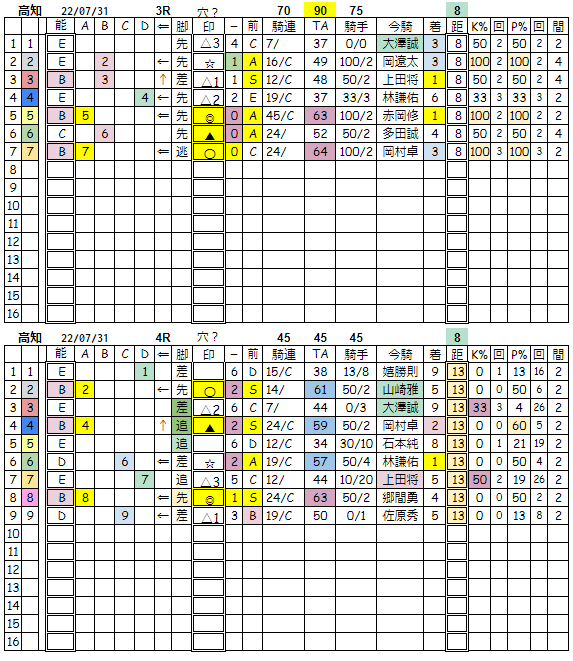 高知 22/07/31 3R 穴？ 70 90 75 8

| | | 能 | A | B | C | D | ⇐ | 脚 | 印 | − | 前 | 騎連 | TA | 騎手 | 今騎 | 着 | 距 | K% | 回 | P% | 回 | 間 |
|---|---|---|---|---|---|---|---|---|---|---|---|---|---|---|---|---|---|---|---|---|---|---|
| 1 | 1 | E | | | | | | 先 | △3 | 4 | C | 7/ | 37 | 0/0 | 大澤誠 | 3 | 8 | 50 | 2 | 50 | 2 | 2 |
| 2 | 2 | E | | 2 | | | ← | 先 | ☆ | 1 | A | 16/C | 49 | 100/2 | 岡遼太 | 3 | 8 | 100 | 2 | 100 | 2 | 4 |
| 3 | 3 | B | | 3 | | | ↑ | 差 | △1 | 1 | S | 12/C | 48 | 50/2 | 上田将 | 1 | 8 | 50 | 2 | 50 | 2 | 4 |
| 4 | 4 | E | | | | 4 | ← | 先 | △2 | 2 | E | 19/C | 37 | 33/3 | 林謙佑 | 6 | 8 | 33 | 3 | 33 | 3 | 2 |
| 5 | 5 | B | 5 | | | | ⇐ | 先 | ◎ | 0 | A | 45/C | 63 | 100/2 | 赤岡修 | 1 | 8 | 100 | 2 | 100 | 2 | 2 |
| 6 | 6 | C | | 6 | | | | 先 | ▲ | 0 | A | 24/ | 52 | 50/2 | 多田誠 | 4 | 8 | 50 | 2 | 50 | 2 | 4 |
| 7 | 7 | B | 7 | | | | ⇐ | 逃 | ○ | 0 | C | 24/ | 64 | 100/2 | 岡村卓 | 3 | 8 | 100 | 3 | 100 | 3 | 2 |
| 8 | | | | | | | | | | | | | | | | | | | | | | |
| 9 | | | | | | | | | | | | | | | | | | | | | | |
| 10 | | | | | | | | | | | | | | | | | | | | | | |
| 11 | | | | | | | | | | | | | | | | | | | | | | |
| 12 | | | | | | | | | | | | | | | | | | | | | | |
| 13 | | | | | | | | | | | | | | | | | | | | | | |
| 14 | | | | | | | | | | | | | | | | | | | | | | |
| 15 | | | | | | | | | | | | | | | | | | | | | | |
| 16 | | | | | | | | | | | | | | | | | | | | | | |

高知 22/07/31 4R 穴？ 45 45 45 8

| | | 能 | A | B | C | D | ⇐ | 脚 | 印 | − | 前 | 騎連 | TA | 騎手 | 今騎 | 着 | 距 | K% | 回 | P% | 回 | 間 |
|---|---|---|---|---|---|---|---|---|---|---|---|---|---|---|---|---|---|---|---|---|---|---|
| 1 | 1 | E | | | | 1 | | 差 | | 6 | D | 15/C | 38 | 13/8 | 嬉勝則 | 9 | 13 | 0 | 1 | 13 | 16 | 2 |
| 2 | 2 | B | 2 | | | | ← | 先 | ○ | 2 | S | 14/ | 61 | 50/2 | 山崎雅 | 5 | 13 | 0 | 0 | 50 | 6 | 2 |
| 3 | 3 | E | | | | | | 差 | △2 | 6 | C | 7/ | 44 | 0/3 | 大澤誠 | 9 | 13 | 33 | 3 | 4 | 26 | 2 |
| 4 | 4 | B | 4 | | | | ↑ | 追 | ▲ | 2 | S | 24/C | 59 | 50/2 | 岡村卓 | 2 | 13 | 0 | 0 | 60 | 5 | 2 |
| 5 | 5 | E | | | | | | 追 | | 6 | D | 12/C | 34 | 30/10 | 石本純 | 8 | 13 | 0 | 1 | 21 | 19 | 2 |
| 6 | 6 | D | | | 6 | | ⇐ | 差 | ☆ | 2 | A | 19/C | 57 | 50/4 | 林謙佑 | 1 | 13 | 0 | 0 | 50 | 4 | 2 |
| 7 | 7 | E | | | | 7 | | 追 | △3 | 5 | C | 12/ | 44 | 10/20 | 上田将 | 5 | 13 | 50 | 2 | 19 | 26 | 2 |
| 8 | 8 | B | 8 | | | | ⇐ | 先 | ◎ | 1 | S | 24/C | 63 | 50/2 | 郷間勇 | 4 | 13 | 0 | 0 | 50 | 2 | 2 |
| 9 | 9 | D | | | 9 | | ← | 差 | △1 | 3 | B | 19/C | 50 | 0/1 | 佐原秀 | 5 | 13 | 0 | 0 | 13 | 8 | 2 |
| 10 | | | | | | | | | | | | | | | | | | | | | | |
| 11 | | | | | | | | | | | | | | | | | | | | | | |
| 12 | | | | | | | | | | | | | | | | | | | | | | |
| 13 | | | | | | | | | | | | | | | | | | | | | | |
| 14 | | | | | | | | | | | | | | | | | | | | | | |
| 15 | | | | | | | | | | | | | | | | | | | | | | |
| 16 | | | | | | | | | | | | | | | | | | | | | | |